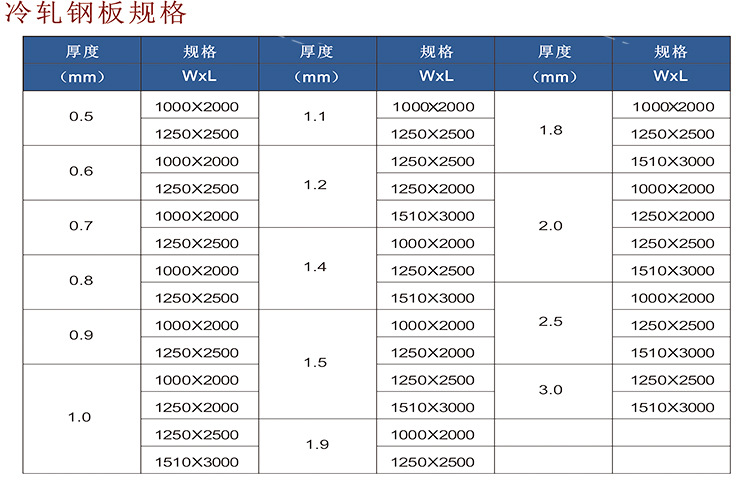 冷轧钢板规格

| 厚度（mm） | 规格 WxL | 厚度（mm） | 规格 WxL | 厚度（mm） | 规格 WxL |
|---|---|---|---|---|---|
| 0.5 | 1000X2000 | 1.1 | 1000X2000 | 1.8 | 1000X2000 |
| | 1250X2500 | | 1250X2500 | | 1250X2500 |
| 0.6 | 1000X2000 | 1.2 | 1250X2500 | | 1510X3000 |
| | 1250X2500 | | 1250X2000 | 2.0 | 1000X2000 |
| 0.7 | 1000X2000 | | 1510X3000 | | 1250X2000 |
| | 1250X2500 | 1.4 | 1000X2000 | | 1250X2500 |
| 0.8 | 1000X2000 | | 1250X2500 | | 1510X3000 |
| | 1250X2500 | | 1510X3000 | 2.5 | 1000X2000 |
| 0.9 | 1000X2000 | 1.5 | 1000X2000 | | 1250X2500 |
| | 1250X2500 | | 1250X2000 | | 1510X3000 |
| 1.0 | 1000X2000 | | 1250X2500 | 3.0 | 1250X2500 |
| | 1250X2000 | | 1510X3000 | | 1510X3000 |
| | 1250X2500 | 1.9 | 1000X2000 | | |
| | 1510X3000 | | 1250X2500 | | |